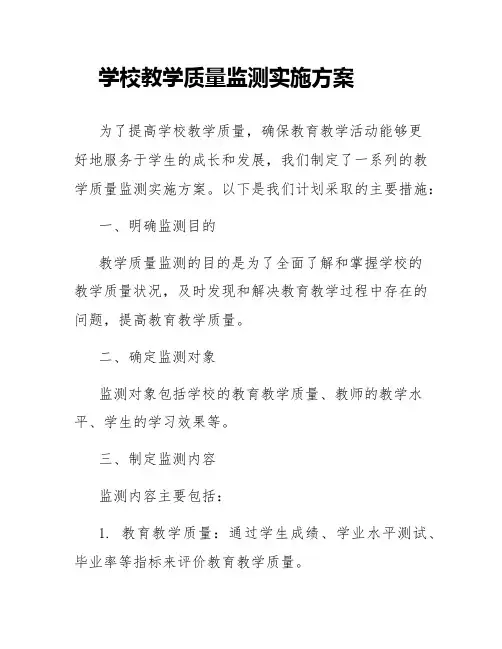 学校教学质量监测实施方案

为了提高学校教学质量，确保教育教学活动能够更好地服务于学生的成长和发展，我们制定了一系列的教学质量监测实施方案。以下是我们计划采取的主要措施：

一、明确监测目的

教学质量监测的目的是为了全面了解和掌握学校的教学质量状况，及时发现和解决教育教学过程中存在的问题，提高教育教学质量。

二、确定监测对象

监测对象包括学校的教育教学质量、教师的教学水平、学生的学习效果等。

三、制定监测内容

监测内容主要包括：

1. 教育教学质量：通过学生成绩、学业水平测试、毕业率等指标来评价教育教学质量。